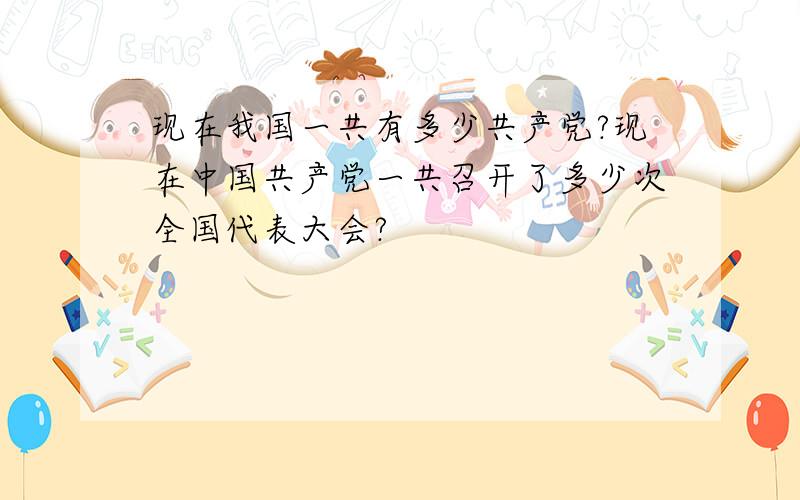 现在我国一共有多少共产党?现在中国共产党一共召开了多少次全国代表大会?